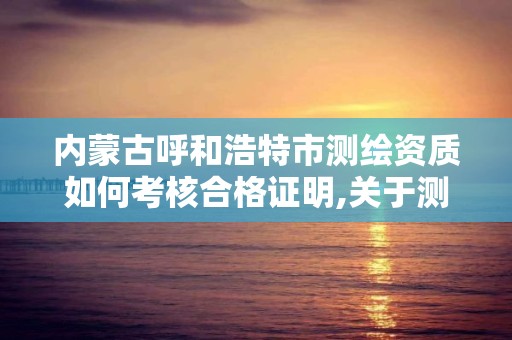 内蒙古呼和浩特市测绘资质如何考核合格证明,关于测